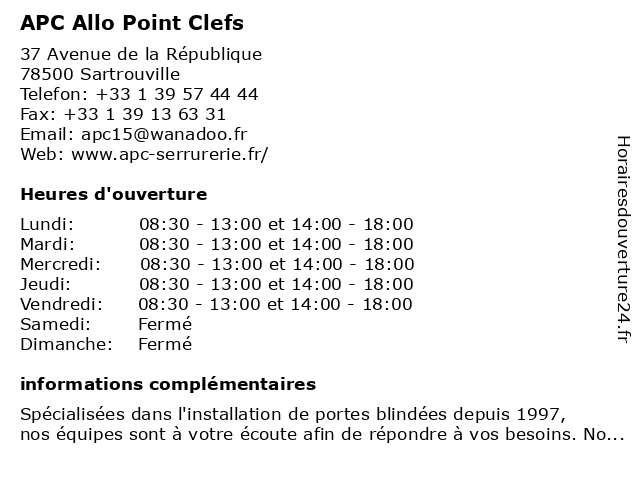 APC Allo Point Clefs

37 Avenue de la République
78500 Sartrouville
Telefon: +33 1 39 57 44 44
Fax: +33 1 39 13 63 31
Email: apc15@wanadoo.fr
Web: www.apc-serrurerie.fr/

Heures d'ouverture

| Lundi: | 08:30 - 13:00 et 14:00 - 18:00 |
|---|---|
| Mardi: | 08:30 - 13:00 et 14:00 - 18:00 |
| Mercredi: | 08:30 - 13:00 et 14:00 - 18:00 |
| Jeudi: | 08:30 - 13:00 et 14:00 - 18:00 |
| Vendredi: | 08:30 - 13:00 et 14:00 - 18:00 |
| Samedi: | Fermé |
| Dimanche: | Fermé |

informations complémentaires

Spécialisées dans l'installation de portes blindées depuis 1997, nos équipes sont à votre écoute afin de répondre à vos besoins. No...

Horairesdouverture24.fr